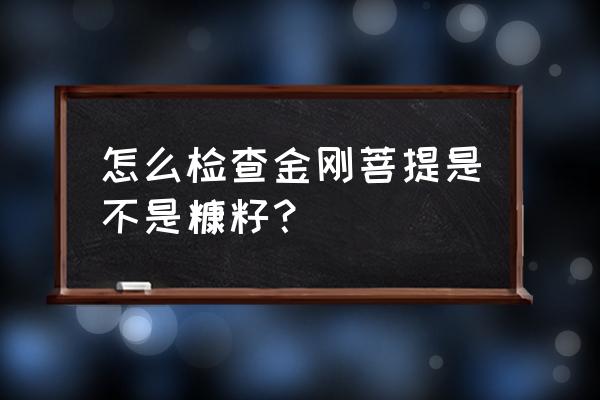 怎么检查金刚菩提是不是糠籽？